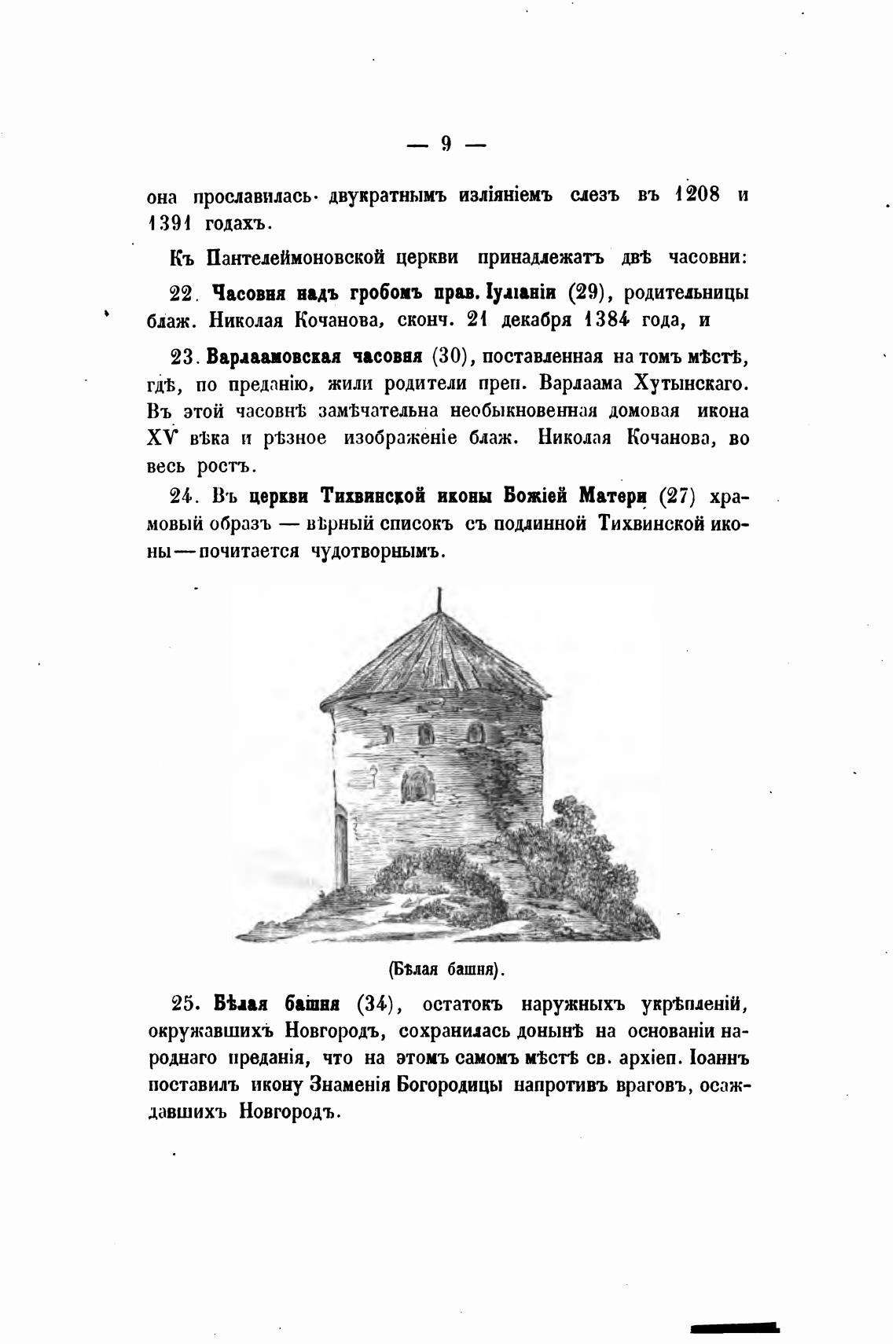 — 9 —

она прославилась двукратнымъ изліяніемъ слезъ въ 1208 и 1391 годахъ.

Къ Пантелеймоновской церкви принадлежатъ двѣ часовни:

22. Часовня надъ гробомъ прав. Іуліаніи (29), родительницы блаж. Николая Кочанова, сконч. 21 декабря 1384 года, и

23. Варлаамовская часовня (30), поставленная на томъ мѣстѣ, гдѣ, по преданію, жили родители преп. Варлаама Хутынскаго. Въ этой часовнѣ замѣчательна необыкновенная домовая икона XV вѣка и рѣзное изображеніе блаж. Николая Кочанова, во весь ростъ.

24. Въ церкви Тихвинской иконы Божіей Матери (27) храмовый образъ — вѣрный списокъ съ подлинной Тихвинской иконы — почитается чудотворнымъ.

(Бѣлая башня).

25. Бѣлая башня (34), остатокъ наружныхъ укрѣпленій, окружавшихъ Новгородъ, сохранилась донынѣ на основаніи народнаго преданія, что на этомъ самомъ мѣстѣ св. архіеп. Іоаннъ поставилъ икону Знаменія Богородицы напротивъ враговъ, осаждавшихъ Новгородъ.